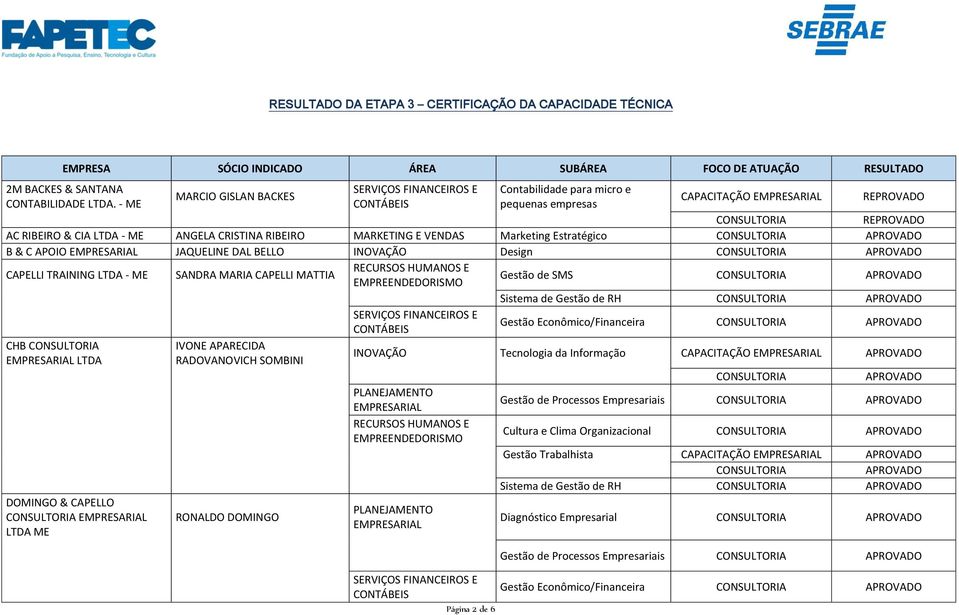 FAPETEC
Fundação de Apoio à Pesquisa, Ensino, Tecnologia e Cultura

SEBRAE

RESULTADO DA ETAPA 3 – CERTIFICAÇÃO DA CAPACIDADE TÉCNICA

| EMPRESA | SÓCIO INDICADO | ÁREA | SUBÁREA | FOCO DE ATUAÇÃO | RESULTADO |
|---|---|---|---|---|---|
| 2M BACKES & SANTANA CONTABILIDADE LTDA. - ME | MARCIO GISLAN BACKES | SERVIÇOS FINANCEIROS E CONTÁBEIS | Contabilidade para micro e pequenas empresas | CAPACITAÇÃO EMPRESARIAL | REPROVADO |
| | | | | CONSULTORIA | REPROVADO |
| AC RIBEIRO & CIA LTDA - ME | ANGELA CRISTINA RIBEIRO | MARKETING E VENDAS | Marketing Estratégico | CONSULTORIA | APROVADO |
| B & C APOIO EMPRESARIAL | JAQUELINE DAL BELLO | INOVAÇÃO | Design | CONSULTORIA | APROVADO |
| CAPELLI TRAINING LTDA - ME | SANDRA MARIA CAPELLI MATTIA | RECURSOS HUMANOS E EMPREENDEDORISMO | Gestão de SMS | CONSULTORIA | APROVADO |
| | | | Sistema de Gestão de RH | CONSULTORIA | APROVADO |
| | | SERVIÇOS FINANCEIROS E CONTÁBEIS | Gestão Econômico/Financeira | CONSULTORIA | APROVADO |
| CHB CONSULTORIA EMPRESARIAL LTDA | IVONE APARECIDA RADOVANOVICH SOMBINI | INOVAÇÃO | Tecnologia da Informação | CAPACITAÇÃO EMPRESARIAL | APROVADO |
| | | | | CONSULTORIA | APROVADO |
| | | PLANEJAMENTO EMPRESARIAL | Gestão de Processos Empresariais | CONSULTORIA | APROVADO |
| | | RECURSOS HUMANOS E EMPREENDEDORISMO | Cultura e Clima Organizacional | CONSULTORIA | APROVADO |
| | | | Gestão Trabalhista | CAPACITAÇÃO EMPRESARIAL | APROVADO |
| | | | | CONSULTORIA | APROVADO |
| | | | Sistema de Gestão de RH | CONSULTORIA | APROVADO |
| DOMINGO & CAPELLO CONSULTORIA EMPRESARIAL LTDA ME | RONALDO DOMINGO | PLANEJAMENTO EMPRESARIAL | Diagnóstico Empresarial | CONSULTORIA | APROVADO |
| | | | Gestão de Processos Empresariais | CONSULTORIA | APROVADO |
| | | SERVIÇOS FINANCEIROS E CONTÁBEIS | Gestão Econômico/Financeira | CONSULTORIA | APROVADO |

Página 2 de 6